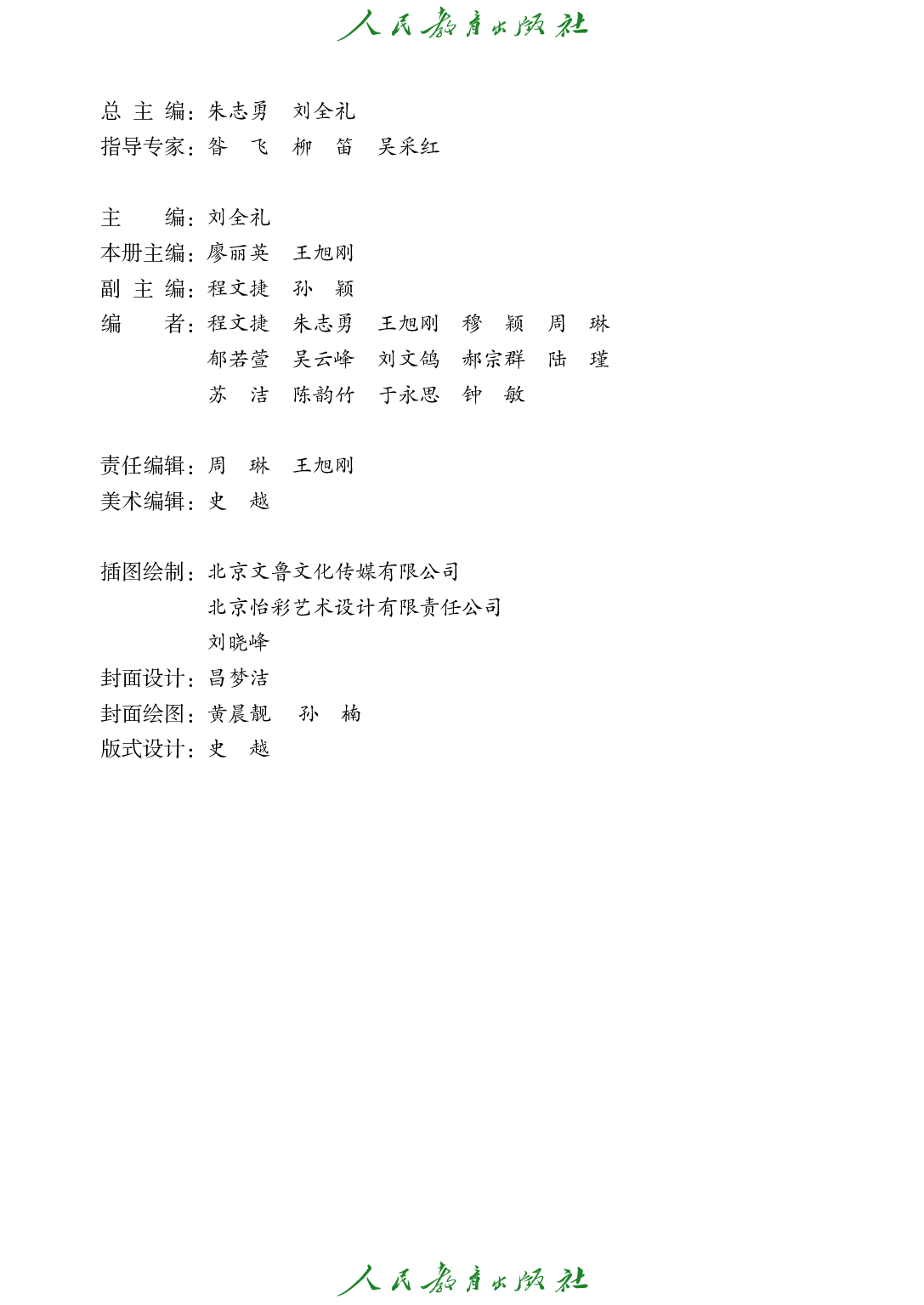 人民教育出版社

总 主 编：朱志勇 刘全礼
指导专家：昝 飞 柳 笛 吴采红

主 编：刘全礼
本册主编：廖丽英 王旭刚
副 主 编：程文捷 孙 颖
编 者：程文捷 朱志勇 王旭刚 穆 颖 周 琳
郁若萱 吴云峰 刘文鸽 郝宗群 陆 瑾
苏 洁 陈韵竹 于永思 钟 敏

责任编辑：周 琳 王旭刚
美术编辑：史 越

插图绘制：北京文鲁文化传媒有限公司
北京怡彩艺术设计有限责任公司
刘晓峰
封面设计：昌梦洁
封面绘图：黄晨靓 孙 楠
版式设计：史 越

人民教育出版社